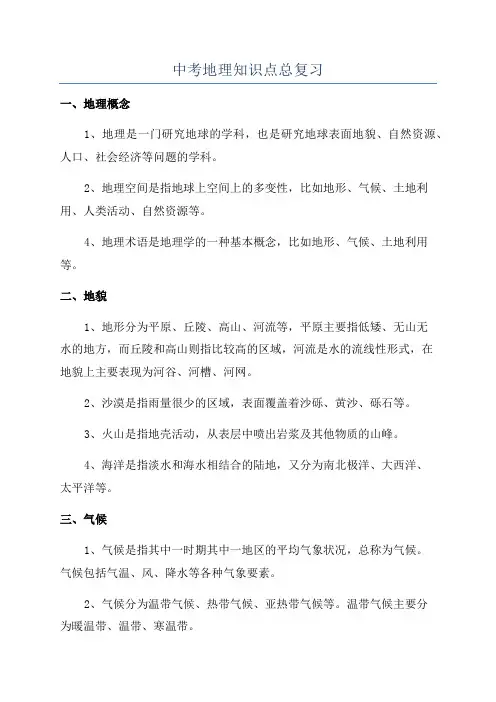 中考地理知识点总复习

一、地理概念

1、地理是一门研究地球的学科，也是研究地球表面地貌、自然资源、人口、社会经济等问题的学科。

2、地理空间是指地球上空间上的多变性，比如地形、气候、土地利用、人类活动、自然资源等。

4、地理术语是地理学的一种基本概念，比如地形、气候、土地利用等。

二、地貌

1、地形分为平原、丘陵、高山、河流等，平原主要指低矮、无山无水的地方，而丘陵和高山则指比较高的区域，河流是水的流线性形式，在地貌上主要表现为河谷、河槽、河网。

2、沙漠是指雨量很少的区域，表面覆盖着沙砾、黄沙、砾石等。

3、火山是指地壳活动，从表层中喷出岩浆及其他物质的山峰。

4、海洋是指淡水和海水相结合的陆地，又分为南北极洋、大西洋、太平洋等。

三、气候

1、气候是指其中一时期其中一地区的平均气象状况，总称为气候。气候包括气温、风、降水等各种气象要素。

2、气候分为温带气候、热带气候、亚热带气候等。温带气候主要分为暖温带、温带、寒温带。